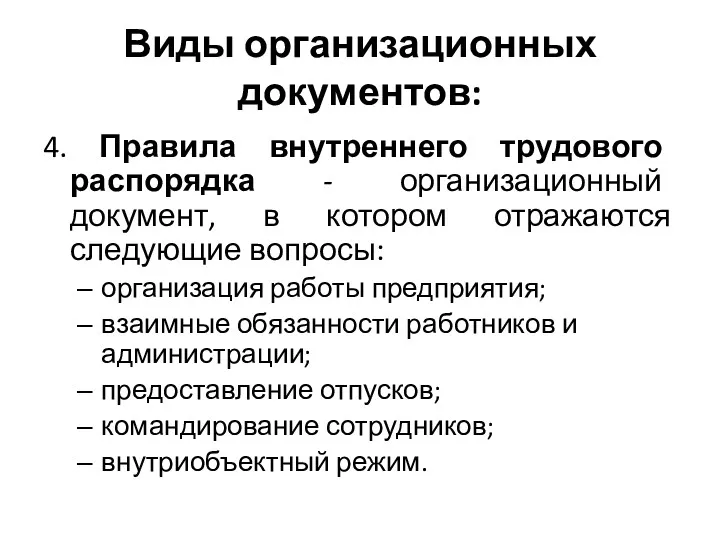 Виды организационных документов:

4. Правила внутреннего трудового распорядка - организационный документ, в котором отражаются следующие вопросы:

– организация работы предприятия;
– взаимные обязанности работников и администрации;
– предоставление отпусков;
– командирование сотрудников;
– внутриобъектный режим.